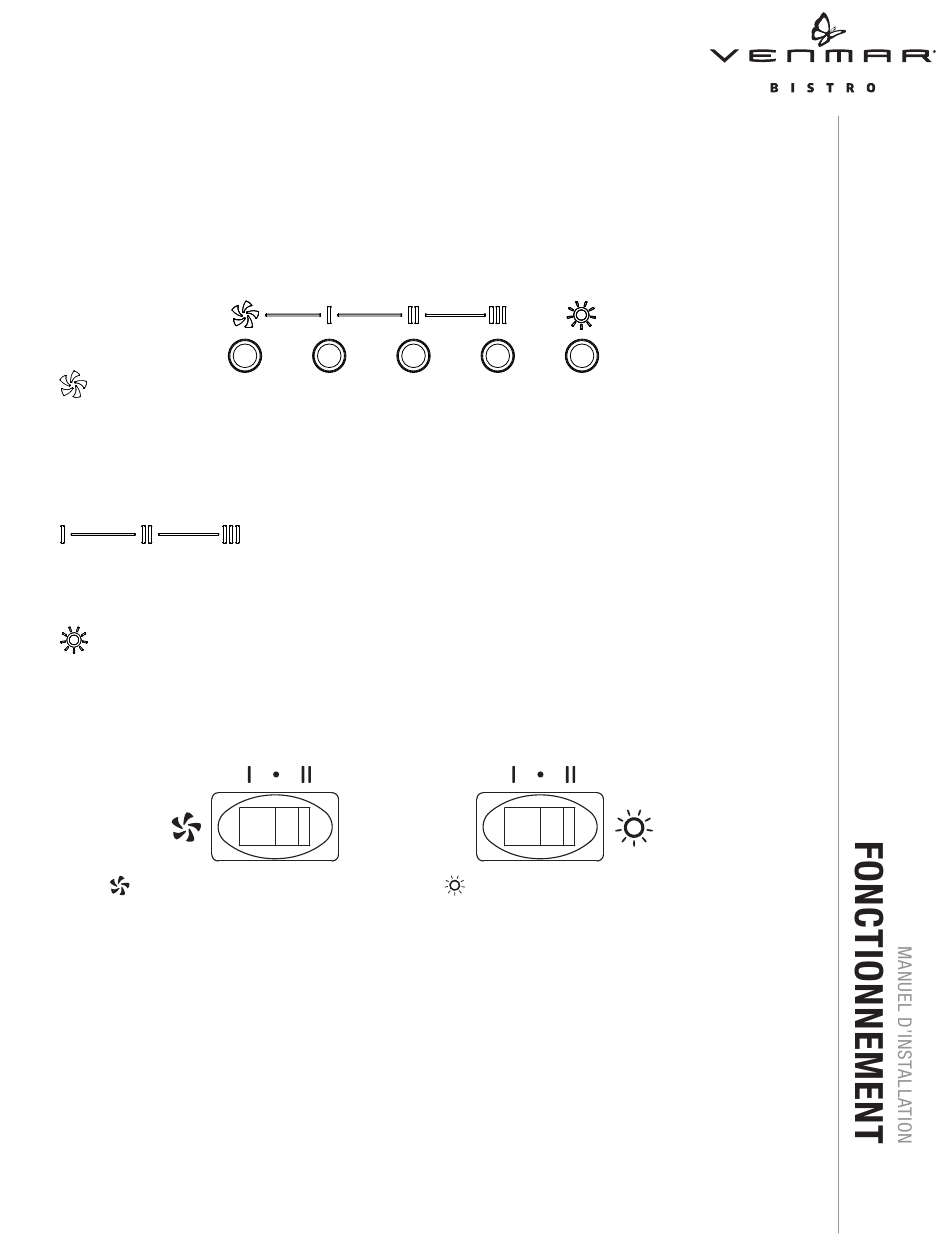 VENMAR®
BISTRO

I II III

I II III

I • II

I • II

FONCTIONNEMENT
MANUEL D'INSTALLATION